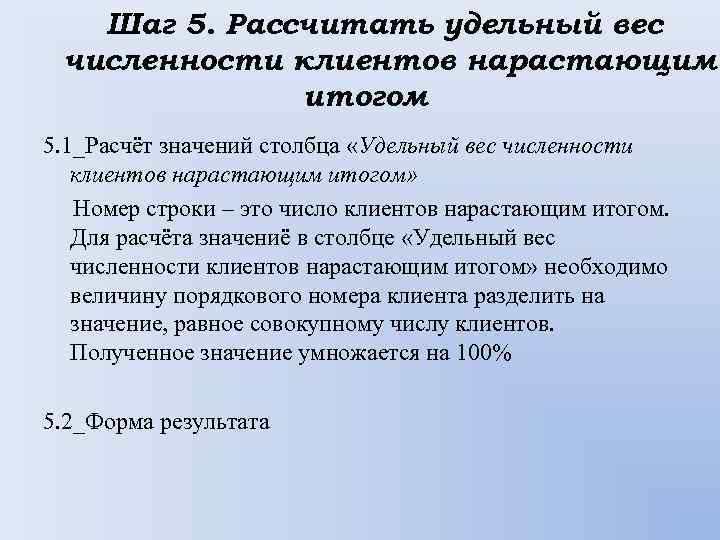 Шаг 5. Рассчитать удельный вес численности клиентов нарастающим итогом

5.1_Расчёт значений столбца «Удельный вес численности клиентов нарастающим итогом»

Номер строки – это число клиентов нарастающим итогом. Для расчёта значениё в столбце «Удельный вес численности клиентов нарастающим итогом» необходимо величину порядкового номера клиента разделить на значение, равное совокупному числу клиентов. Полученное значение умножается на 100%

5.2_Форма результата